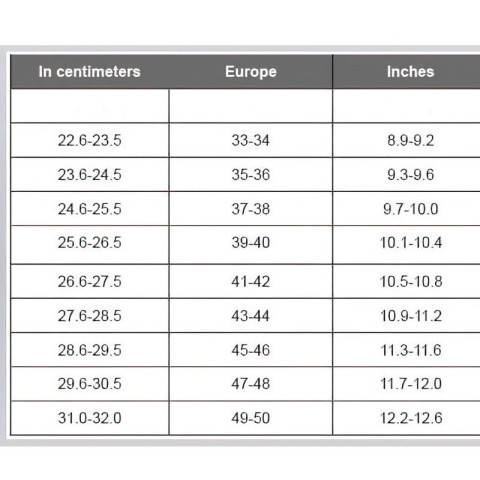 | In centimeters | Europe | Inches |
|---|---|---|
| | | |
| 22.6-23.5 | 33-34 | 8.9-9.2 |
| 23.6-24.5 | 35-36 | 9.3-9.6 |
| 24.6-25.5 | 37-38 | 9.7-10.0 |
| 25.6-26.5 | 39-40 | 10.1-10.4 |
| 26.6-27.5 | 41-42 | 10.5-10.8 |
| 27.6-28.5 | 43-44 | 10.9-11.2 |
| 28.6-29.5 | 45-46 | 11.3-11.6 |
| 29.6-30.5 | 47-48 | 11.7-12.0 |
| 31.0-32.0 | 49-50 | 12.2-12.6 |